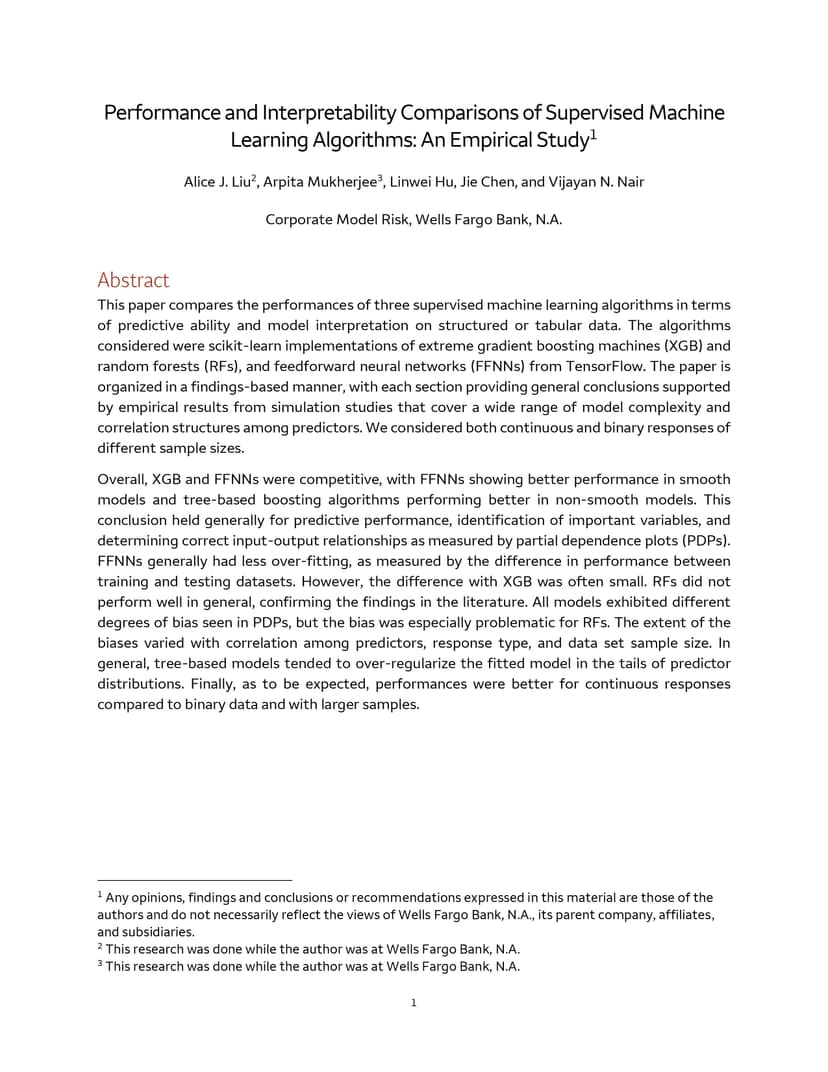 Performance and Interpretability Comparisons of Supervised Machine Learning Algorithms: An Empirical Study$^1$

Alice J. Liu$^2$, Arpita Mukherjee$^3$, Linwei Hu, Jie Chen, and Vijayan N. Nair

Corporate Model Risk, Wells Fargo Bank, N.A.

Abstract

This paper compares the performances of three supervised machine learning algorithms in terms of predictive ability and model interpretation on structured or tabular data. The algorithms considered were scikit-learn implementations of extreme gradient boosting machines (XGB) and random forests (RFs), and feedforward neural networks (FFNNs) from TensorFlow. The paper is organized in a findings-based manner, with each section providing general conclusions supported by empirical results from simulation studies that cover a wide range of model complexity and correlation structures among predictors. We considered both continuous and binary responses of different sample sizes.

Overall, XGB and FFNNs were competitive, with FFNNs showing better performance in smooth models and tree-based boosting algorithms performing better in non-smooth models. This conclusion held generally for predictive performance, identification of important variables, and determining correct input-output relationships as measured by partial dependence plots (PDPs). FFNNs generally had less over-fitting, as measured by the difference in performance between training and testing datasets. However, the difference with XGB was often small. RFs did not perform well in general, confirming the findings in the literature. All models exhibited different degrees of bias seen in PDPs, but the bias was especially problematic for RFs. The extent of the biases varied with correlation among predictors, response type, and data set sample size. In general, tree-based models tended to over-regularize the fitted model in the tails of predictor distributions. Finally, as to be expected, performances were better for continuous responses compared to binary data and with larger samples.

$^1$ Any opinions, findings and conclusions or recommendations expressed in this material are those of the authors and do not necessarily reflect the views of Wells Fargo Bank, N.A., its parent company, affiliates, and subsidiaries.
$^2$ This research was done while the author was at Wells Fargo Bank, N.A.
$^3$ This research was done while the author was at Wells Fargo Bank, N.A.

1